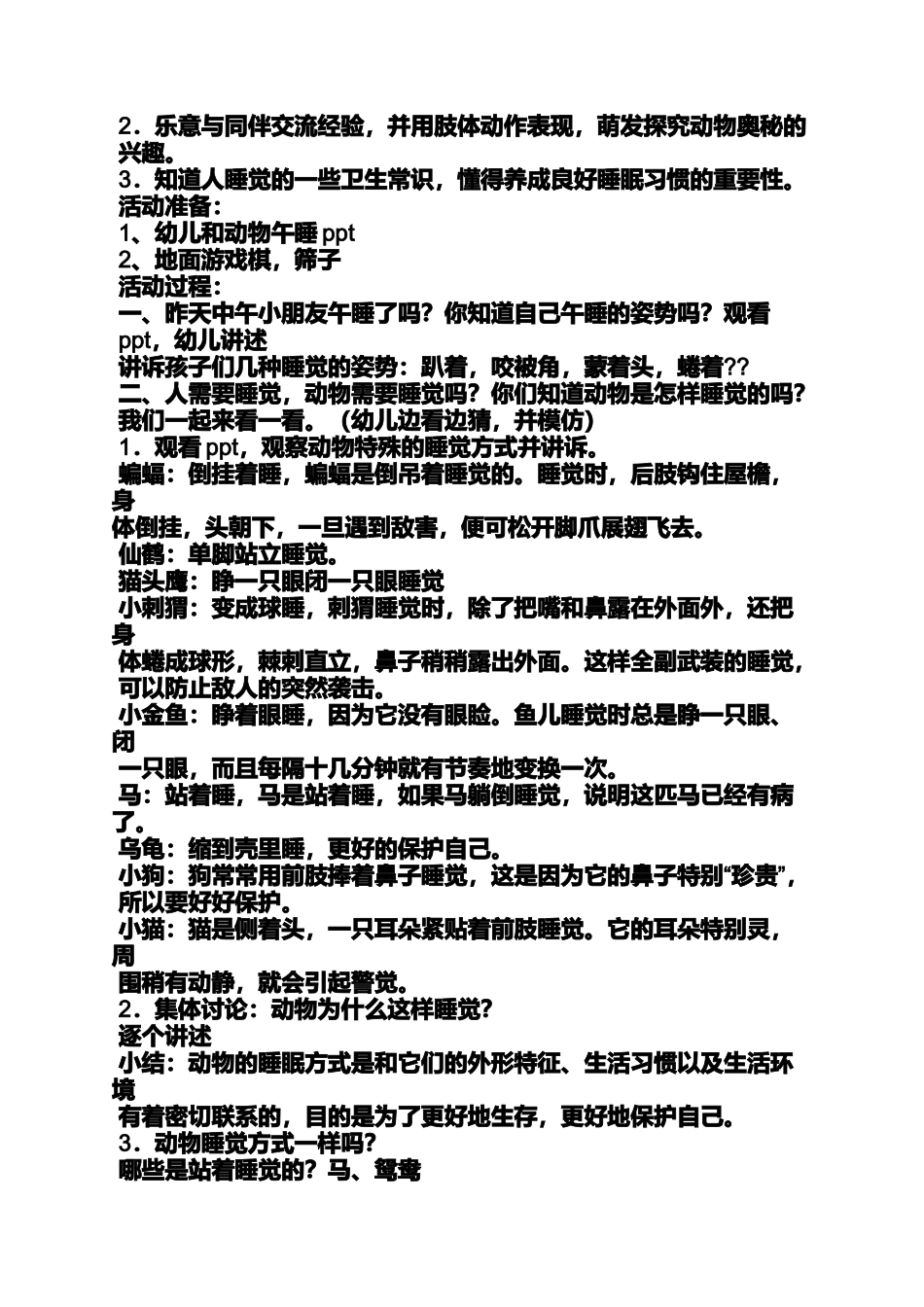 2．乐意与同伴交流经验，并用肢体动作表现，萌发探究动物奥秘的兴趣。
3．知道人睡觉的一些卫生常识，懂得养成良好睡眠习惯的重要性。
活动准备：
1、幼儿和动物午睡 ppt
2、地面游戏棋，筛子
活动过程：
一、昨天中午小朋友午睡了吗？你知道自己午睡的姿势吗？观看 ppt，幼儿讲述
讲诉孩子们几种睡觉的姿势：趴着，咬被角，蒙着头，蜷着??
二、人需要睡觉，动物需要睡觉吗？你们知道动物是怎样睡觉的吗？我们一起来看一看。（幼儿边看边猜，并模仿）
1．观看 ppt，观察动物特殊的睡觉方式并讲诉。
蝙蝠：倒挂着睡，蝙蝠是倒吊着睡觉的。睡觉时，后肢钩住屋檐，身体倒挂，头朝下，一旦遇到敌害，便可松开脚爪展翅飞去。
仙鹤：单脚站立睡觉。
猫头鹰：睁一只眼闭一只眼睡觉
小刺猬：变成球睡，刺猬睡觉时，除了把嘴和鼻露在外面外，还把身体蜷成球形，棘刺直立，鼻子稍稍露出外面。这样全副武装的睡觉，可以防止敌人的突然袭击。
小金鱼：睁着眼睡，因为它没有眼睑。鱼儿睡觉时总是睁一只眼、闭一只眼，而且每隔十几分钟就有节奏地变换一次。
马：站着睡，马是站着睡，如果马躺倒睡觉，说明这匹马已经有病了。
乌龟：缩到壳里睡，更好的保护自己。
小狗：狗常常用前肢捧着鼻子睡觉，这是因为它的鼻子特别“珍贵”，所以要好好保护。
小猫：猫是侧着头，一只耳朵紧贴着前肢睡觉。它的耳朵特别灵，周围稍有动静，就会引起警觉。
2．集体讨论：动物为什么这样睡觉?
逐个讲述
小结：动物的睡眠方式是和它们的外形特征、生活习惯以及生活环境有着密切联系的，目的是为了更好地生存，更好地保护自己。
3．动物睡觉方式一样吗?
哪些是站着睡觉的？马、鸳鸯